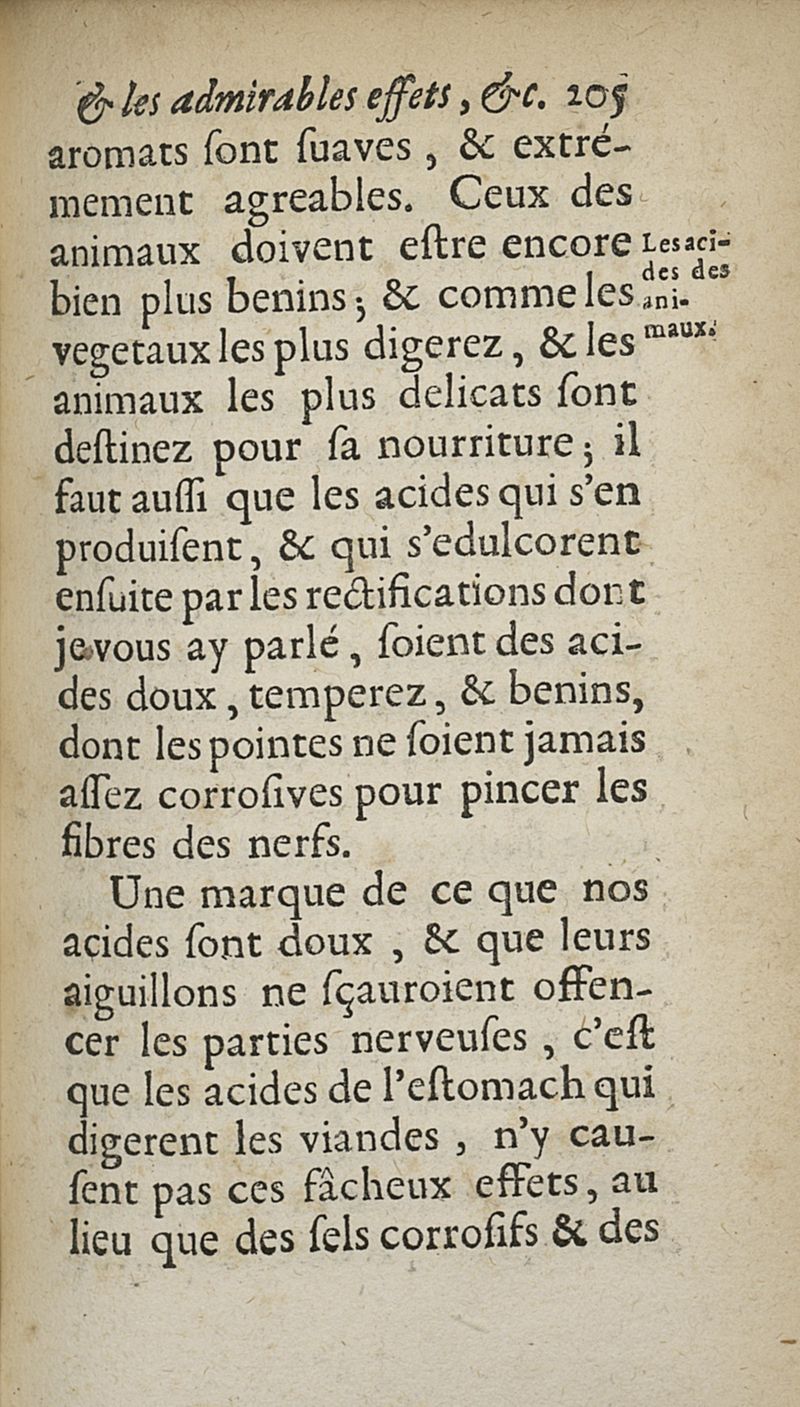 & les admirables effets, &c. 205

aromats ſont ſuaves, & extrémement agreables. Ceux des animaux doivent eſtre encore bien plus benins; & comme les vegetaux les plus digerez, & les animaux les plus delicats ſont deſtinez pour ſa nourriture; il faut auſſi que les acides qui s'en produiſent, & qui s'edulcorent enſuite par les rectifications dont je vous ay parlé, ſoient des acides doux, temperez, & benins, dont les pointes ne ſoient jamais aſſez corroſives pour pincer les fibres des nerfs.

Les acides des animaux.

Une marque de ce que nos acides ſont doux, & que leurs aiguillons ne ſçauroient offencer les parties nerveuſes, c'eſt que les acides de l'eſtomach qui digerent les viandes, n'y cauſent pas ces fâcheux effets, au lieu que des ſels corroſifs & des